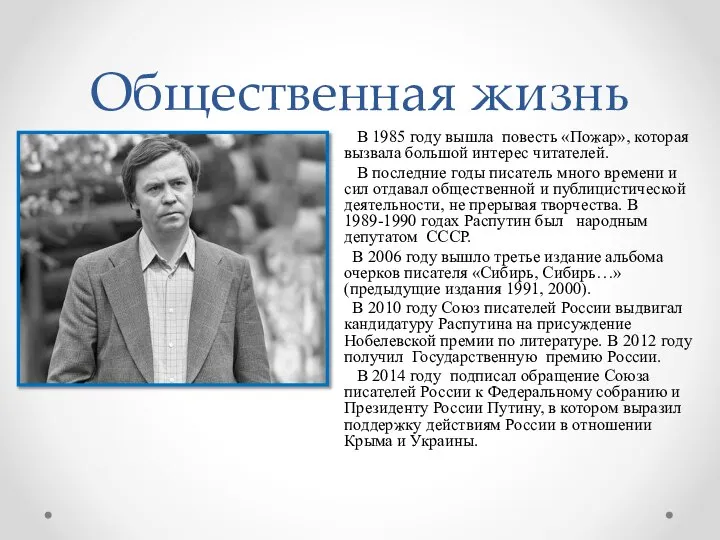 Общественная жизнь

В 1985 году вышла повесть «Пожар», которая вызвала большой интерес читателей.

В последние годы писатель много времени и сил отдавал общественной и публицистической деятельности, не прерывая творчества. В 1989-1990 годах Распутин был народным депутатом СССР.

В 2006 году вышло третье издание альбома очерков писателя «Сибирь, Сибирь…» (предыдущие издания 1991, 2000).

В 2010 году Союз писателей России выдвигал кандидатуру Распутина на присуждение Нобелевской премии по литературе. В 2012 году получил Государственную премию России.

В 2014 году подписал обращение Союза писателей России к Федеральному собранию и Президенту России Путину, в котором выразил поддержку действиям России в отношении Крыма и Украины.